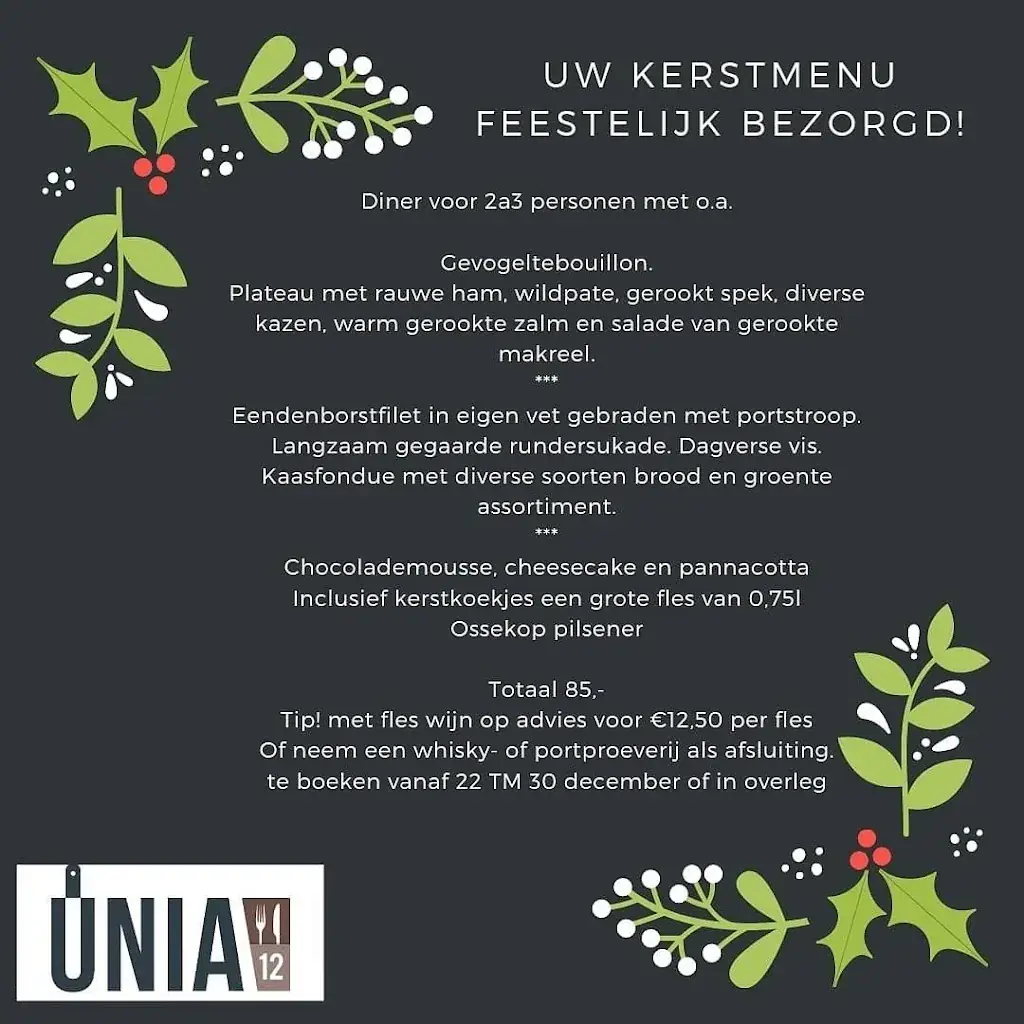 UW KERSTMENU FEESTELIJK BEZORGD!

Diner voor 2a3 personen met o.a.

Gevogeltebouillon.
Plateau met rauwe ham, wildpate, gerookt spek, diverse kazen, warm gerookte zalm en salade van gerookte makreel.
***
Eendenborstfilet in eigen vet gebraden met portstroop. Langzaam gegaarde rundersukade. Dagverse vis. Kaasfondue met diverse soorten brood en groente assortiment.
***
Chocolademousse, cheesecake en pannacotta
Inclusief kerstkoekjes een grote fles van 0,75l
Ossekop pilsener

Totaal 85,-
Tip! met fles wijn op advies voor €12,50 per fles
Of neem een whisky- of portproeverij als afsluiting.
te boeken vanaf 22 TM 30 december of in overleg

UNIA 12